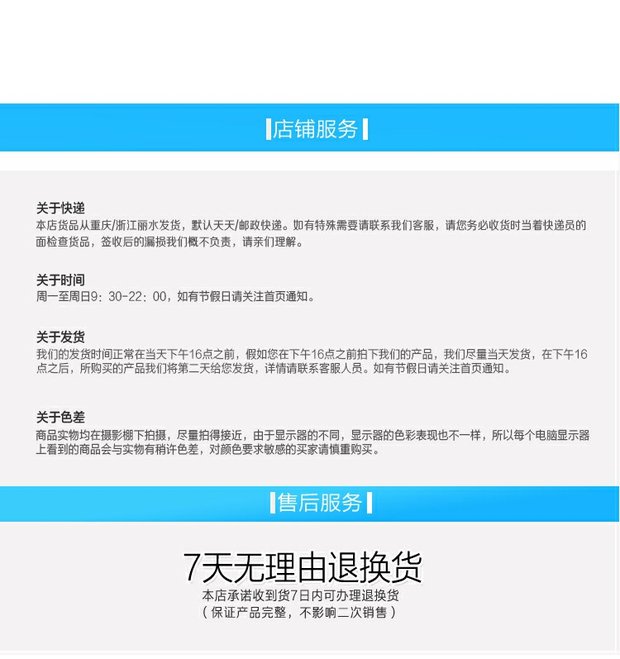 店铺服务

关于快递
本店货品从重庆/浙江丽水发货，默认天天/邮政快递。如有特殊需要请联系我们客服，请您务必收货时当着快递员的面检查货品，签收后的漏损我们概不负责，请亲们理解。

关于时间
周一至周日9：30-22：00，如有节假日请关注首页通知。

关于发货
我们的发货时间正常在当天下午16点之前，假如您在下午16点之前拍下我们的产品，我们尽量当天发货，在下午16点之后，所购买的产品我们将第二天给您发货，详情请联系客服人员。如有节假日请关注首页通知。

关于色差
商品实物均在摄影棚下拍摄，尽量拍得接近，由于显示器的不同，显示器的色彩表现也不一样，所以每个电脑显示器上看到的商品会与实物有稍许色差，对颜色要求敏感的买家请慎重购买。

售后服务

7天无理由退换货
本店承诺收到货7日内可办理退换货
（保证产品完整，不影响二次销售）